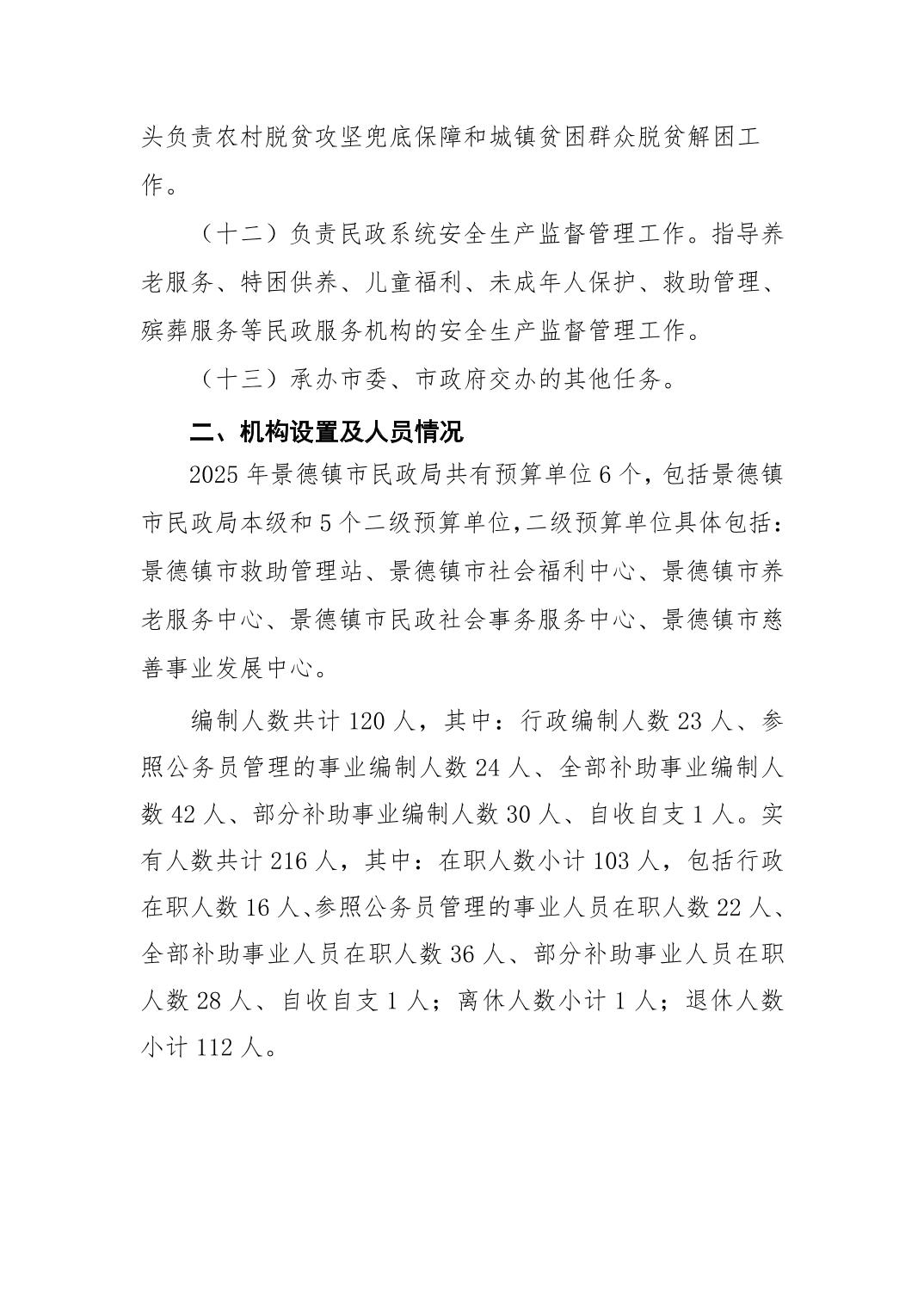 头负责农村脱贫攻坚兜底保障和城镇贫困群众脱贫解困工作。

（十二）负责民政系统安全生产监督管理工作。指导养老服务、特困供养、儿童福利、未成年人保护、救助管理、殡葬服务等民政服务机构的安全生产监督管理工作。

（十三）承办市委、市政府交办的其他任务。

二、机构设置及人员情况

2025 年景德镇市民政局共有预算单位 6 个，包括景德镇市民政局本级和 5 个二级预算单位，二级预算单位具体包括：景德镇市救助管理站、景德镇市社会福利中心、景德镇市养老服务中心、景德镇市民政社会事务服务中心、景德镇市慈善事业发展中心。

编制人数共计 120 人，其中：行政编制人数 23 人、参照公务员管理的事业编制人数 24 人、全部补助事业编制人数 42 人、部分补助事业编制人数 30 人、自收自支 1 人。实有人数共计 216 人，其中：在职人数小计 103 人，包括行政在职人数 16 人、参照公务员管理的事业人员在职人数 22 人、全部补助事业人员在职人数 36 人、部分补助事业人员在职人数 28 人、自收自支 1 人；离休人数小计 1 人；退休人数小计 112 人。